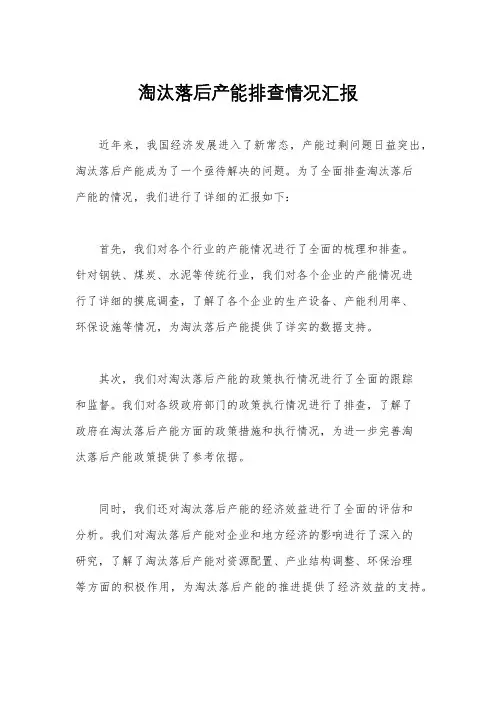 淘汰落后产能排查情况汇报

近年来，我国经济发展进入了新常态，产能过剩问题日益突出，淘汰落后产能成为了一个亟待解决的问题。为了全面排查淘汰落后产能的情况，我们进行了详细的汇报如下：

首先，我们对各个行业的产能情况进行了全面的梳理和排查。针对钢铁、煤炭、水泥等传统行业，我们对各个企业的产能情况进行了详细的摸底调查，了解了各个企业的生产设备、产能利用率、环保设施等情况，为淘汰落后产能提供了详实的数据支持。

其次，我们对淘汰落后产能的政策执行情况进行了全面的跟踪和监督。我们对各级政府部门的政策执行情况进行了排查，了解了政府在淘汰落后产能方面的政策措施和执行情况，为进一步完善淘汰落后产能政策提供了参考依据。

同时，我们还对淘汰落后产能的经济效益进行了全面的评估和分析。我们对淘汰落后产能对企业和地方经济的影响进行了深入的研究，了解了淘汰落后产能对资源配置、产业结构调整、环保治理等方面的积极作用，为淘汰落后产能的推进提供了经济效益的支持。